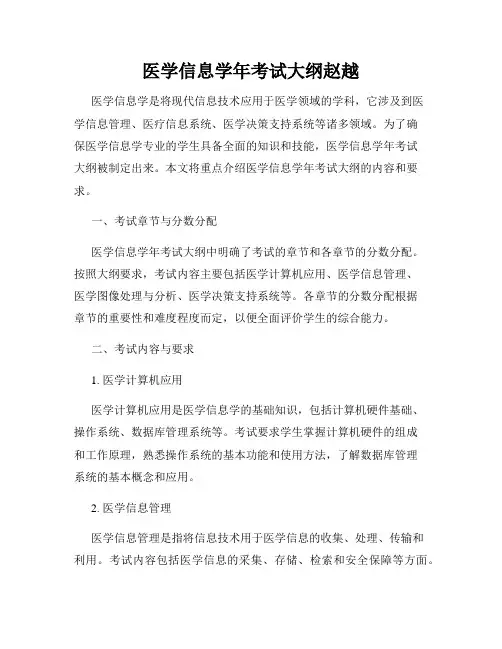 医学信息学年考试大纲赵越

医学信息学是将现代信息技术应用于医学领域的学科，它涉及到医学信息管理、医疗信息系统、医学决策支持系统等诸多领域。为了确保医学信息学专业的学生具备全面的知识和技能，医学信息学年考试大纲被制定出来。本文将重点介绍医学信息学年考试大纲的内容和要求。

一、考试章节与分数分配

医学信息学年考试大纲中明确了考试的章节和各章节的分数分配。按照大纲要求，考试内容主要包括医学计算机应用、医学信息管理、医学图像处理与分析、医学决策支持系统等。各章节的分数分配根据章节的重要性和难度程度而定，以便全面评价学生的综合能力。

二、考试内容与要求

1. 医学计算机应用

医学计算机应用是医学信息学的基础知识，包括计算机硬件基础、操作系统、数据库管理系统等。考试要求学生掌握计算机硬件的组成和工作原理，熟悉操作系统的基本功能和使用方法，了解数据库管理系统的基本概念和应用。

2. 医学信息管理

医学信息管理是指将信息技术用于医学信息的收集、处理、传输和利用。考试内容包括医学信息的采集、存储、检索和安全保障等方面。